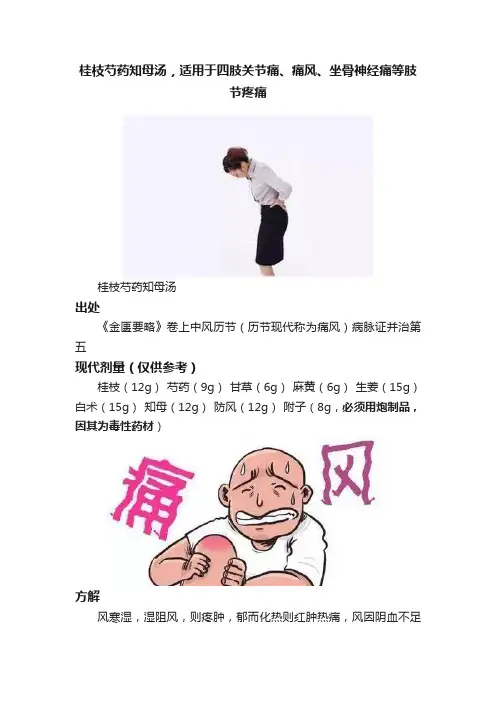 桂枝芍药知母汤，适用于四肢关节痛、痛风、坐骨神经痛等肢节疼痛

桂枝芍药知母汤

出处

《金匮要略》卷上中风历节（历节现代称为痛风）病脉证并治第五

现代剂量（仅供参考）

桂枝（12g） 芍药（9g） 甘草（6g） 麻黄（6g） 生姜（15g） 白术（15g） 知母（12g） 防风（12g） 附子（8g，必须用炮制品，因其为毒性药材）

痛风

方解

风寒湿，湿阻风，则疼肿，郁而化热则红肿热痛，风因阴血不足